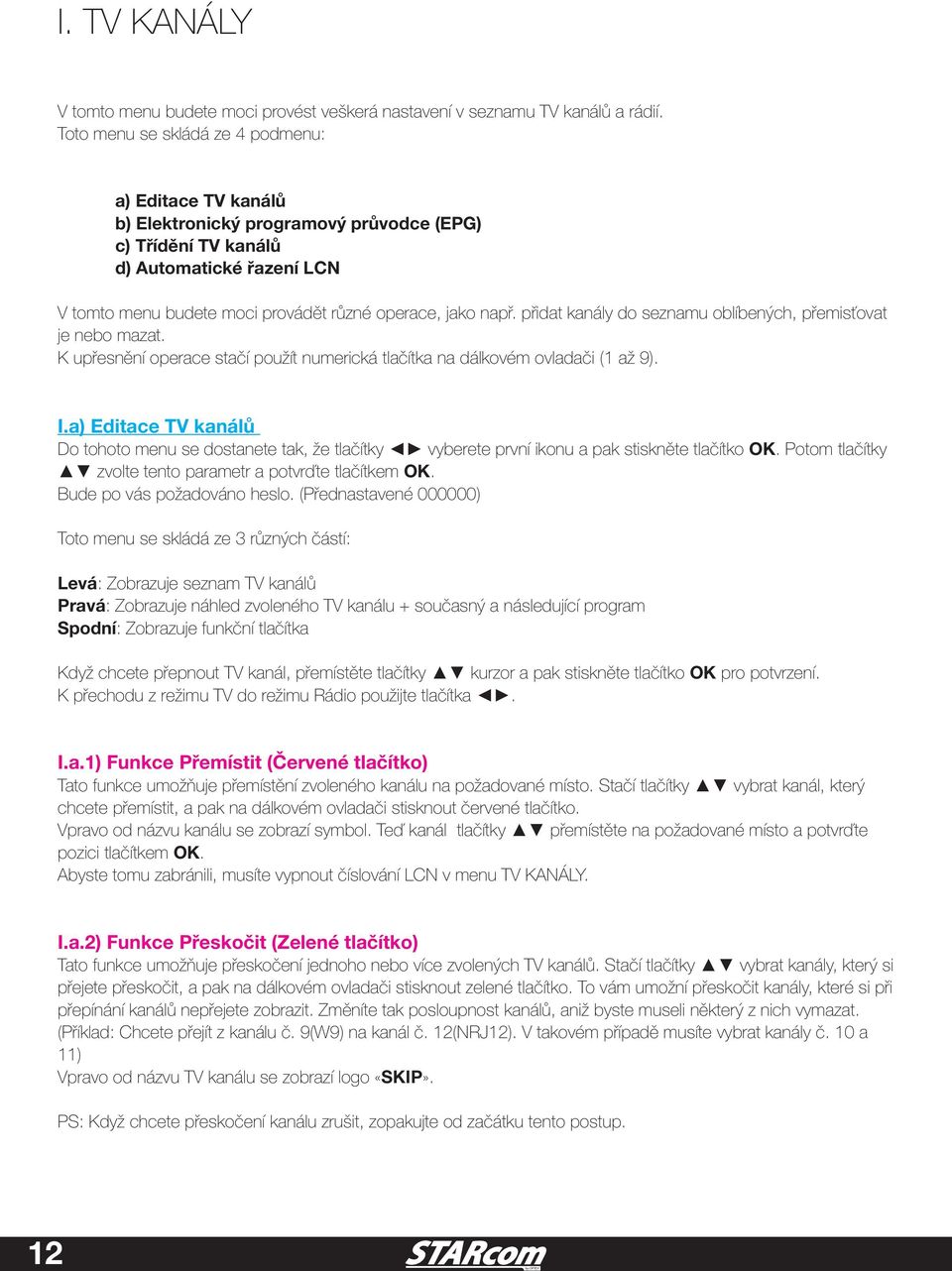 I. TV KANÁLY

V tomto menu budete moci provést veškerá nastavení v seznamu TV kanálů a rádií. Toto menu se skládá ze 4 podmenu:

a) Editace TV kanálů
b) Elektronický programový průvodce (EPG)
c) Třídění TV kanálů
d) Automatické řazení LCN

V tomto menu budete moci provádět různé operace, jako např. přidat kanály do seznamu oblíbených, přemisťovat je nebo mazat.
K upřesnění operace stačí použít numerická tlačítka na dálkovém ovladači (1 až 9).

I.a) Editace TV kanálů
Do tohoto menu se dostanete tak, že tlačítky ◄► vyberete první ikonu a pak stiskněte tlačítko OK. Potom tlačítky ▲▼ zvolte tento parametr a potvrďte tlačítkem OK.
Bude po vás požadováno heslo. (Přednastavené 000000)

Toto menu se skládá ze 3 různých částí:

Levá: Zobrazuje seznam TV kanálů
Pravá: Zobrazuje náhled zvoleného TV kanálu + současný a následující program
Spodní: Zobrazuje funkční tlačítka

Když chcete přepnout TV kanál, přemístěte tlačítky ▲▼ kurzor a pak stiskněte tlačítko OK pro potvrzení.
K přechodu z režimu TV do režimu Rádio použijte tlačítka ◄►.

I.a.1) Funkce Přemístit (Červené tlačítko)
Tato funkce umožňuje přemístění zvoleného kanálu na požadované místo. Stačí tlačítky ▲▼ vybrat kanál, který chcete přemístit, a pak na dálkovém ovladači stisknout červené tlačítko.
Vpravo od názvu kanálu se zobrazí symbol. Teď kanál tlačítky ▲▼ přemístěte na požadované místo a potvrďte pozici tlačítkem OK.
Abyste tomu zabránili, musíte vypnout číslování LCN v menu TV KANÁLY.

I.a.2) Funkce Přeskočit (Zelené tlačítko)
Tato funkce umožňuje přeskočení jednoho nebo více zvolených TV kanálů. Stačí tlačítky ▲▼ vybrat kanály, který si přejete přeskočit, a pak na dálkovém ovladači stisknout zelené tlačítko. To vám umožní přeskočit kanály, které si při přepínání kanálů nepřejete zobrazit. Změníte tak posloupnost kanálů, aniž byste museli některý z nich vymazat. (Příklad: Chcete přejít z kanálu č. 9(W9) na kanál č. 12(NRJ12). V takovém případě musíte vybrat kanály č. 10 a 11)
Vpravo od názvu TV kanálu se zobrazí logo «SKIP».

PS: Když chcete přeskočení kanálu zrušit, zopakujte od začátku tento postup.

12 STARcom